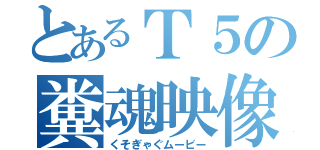 とあるＴ５の
糞魂映像
くそぎゃぐムービー